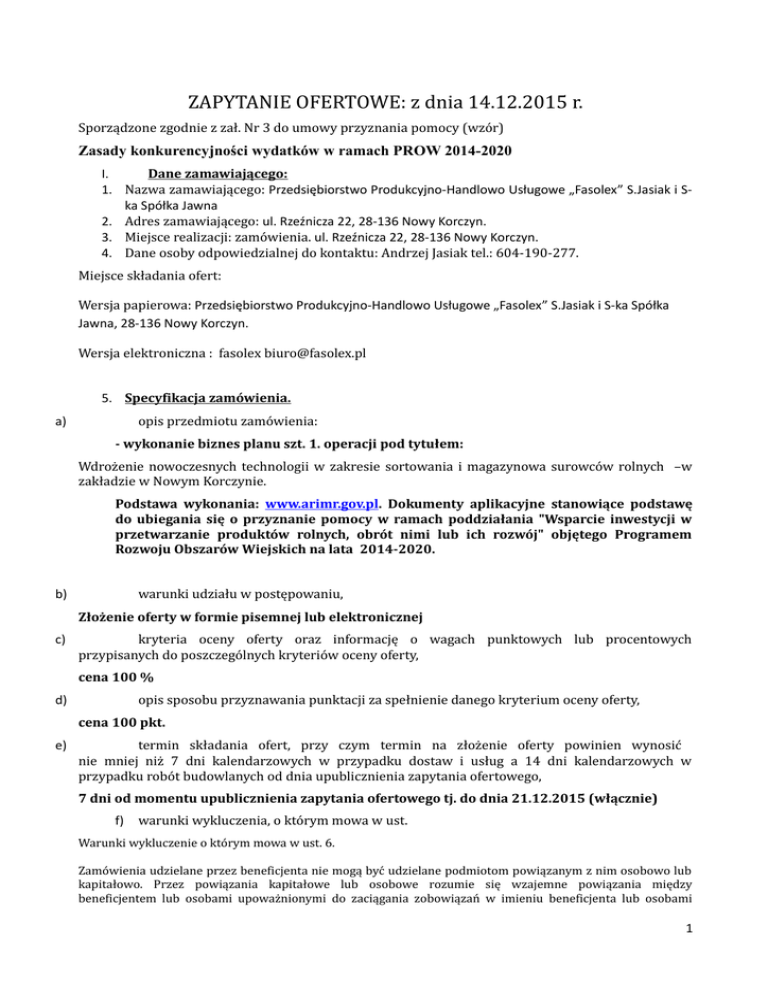 ZAPYTANIE OFERTOWE: z dnia 14.12.2015 r.

Sporządzone zgodnie z zał. Nr 3 do umowy przyznania pomocy (wzór)

Zasady konkurencyjności wydatków w ramach PROW 2014-2020

I. Dane zamawiającego:
1. Nazwa zamawiającego: Przedsiębiorstwo Produkcyjno-Handlowo Usługowe „Fasolex" S.Jasiak i S-ka Spółka Jawna
2. Adres zamawiającego: ul. Rzeźnicza 22, 28-136 Nowy Korczyn.
3. Miejsce realizacji: zamówienia. ul. Rzeźnicza 22, 28-136 Nowy Korczyn.
4. Dane osoby odpowiedzialnej do kontaktu: Andrzej Jasiak tel.: 604-190-277.

Miejsce składania ofert:

Wersja papierowa: Przedsiębiorstwo Produkcyjno-Handlowo Usługowe „Fasolex" S.Jasiak i S-ka Spółka Jawna, 28-136 Nowy Korczyn.

Wersja elektroniczna : fasolex biuro@fasolex.pl

5. Specyfikacja zamówienia.

a) opis przedmiotu zamówienia:

- wykonanie biznes planu szt. 1. operacji pod tytułem:

Wdrożenie nowoczesnych technologii w zakresie sortowania i magazynowa surowców rolnych –w zakładzie w Nowym Korczynie.

Podstawa wykonania: www.arimr.gov.pl. Dokumenty aplikacyjne stanowiące podstawę do ubiegania się o przyznanie pomocy w ramach poddziałania "Wsparcie inwestycji w przetwarzanie produktów rolnych, obrót nimi lub ich rozwój" objętego Programem Rozwoju Obszarów Wiejskich na lata 2014-2020.

b) warunki udziału w postępowaniu,

Złożenie oferty w formie pisemnej lub elektronicznej

c) kryteria oceny oferty oraz informację o wagach punktowych lub procentowych przypisanych do poszczególnych kryteriów oceny oferty,

cena 100 %

d) opis sposobu przyznawania punktacji za spełnienie danego kryterium oceny oferty,

cena 100 pkt.

e) termin składania ofert, przy czym termin na złożenie oferty powinien wynosić nie mniej niż 7 dni kalendarzowych w przypadku dostaw i usług a 14 dni kalendarzowych w przypadku robót budowlanych od dnia upublicznienia zapytania ofertowego,

7 dni od momentu upublicznienia zapytania ofertowego tj. do dnia 21.12.2015 (włącznie)

f) warunki wykluczenia, o którym mowa w ust.

Warunki wykluczenie o którym mowa w ust. 6.

Zamówienia udzielane przez beneficjenta nie mogą być udzielane podmiotom powiązanym z nim osobowo lub kapitałowo. Przez powiązania kapitałowe lub osobowe rozumie się wzajemne powiązania między beneficjentem lub osobami upoważnionymi do zaciągania zobowiązań w imieniu beneficjenta lub osobami

1